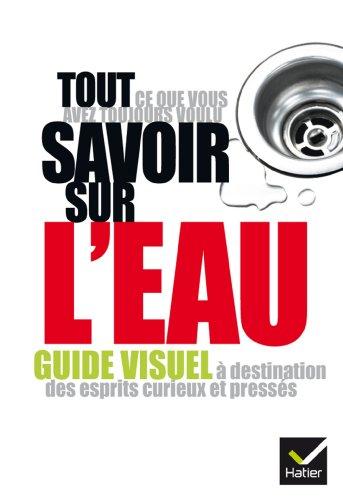 TOUT CE QUE VOUS AVEZ TOUJOURS VOULU SAVOIR SUR L'EAU

GUIDE VISUEL à destination des esprits curieux et pressés

Hatier